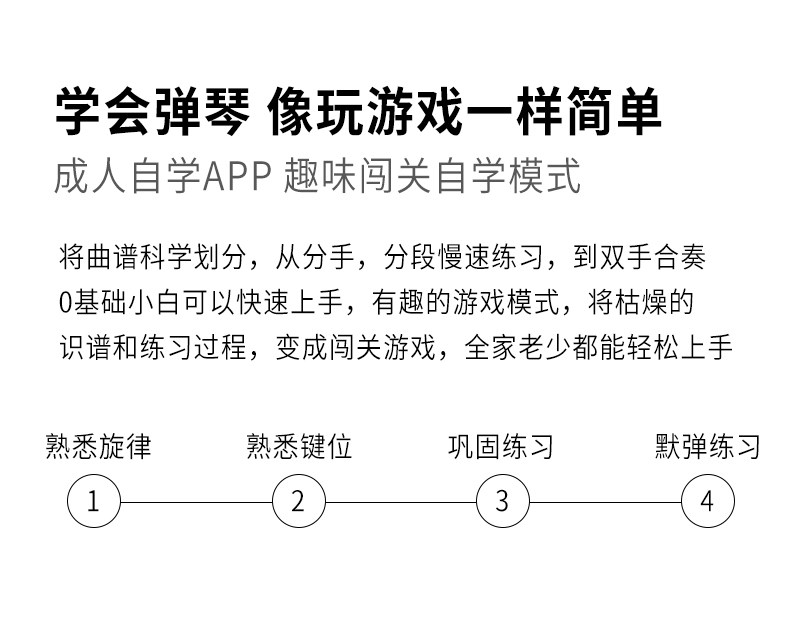 学会弹琴 像玩游戏一样简单

成人自学APP 趣味闯关自学模式

将曲谱科学划分，从分手，分段慢速练习，到双手合奏
0基础小白可以快速上手，有趣的游戏模式，将枯燥的
识谱和练习过程，变成闯关游戏，全家老少都能轻松上手

熟悉旋律 熟悉键位 巩固练习 默弹练习

1 2 3 4